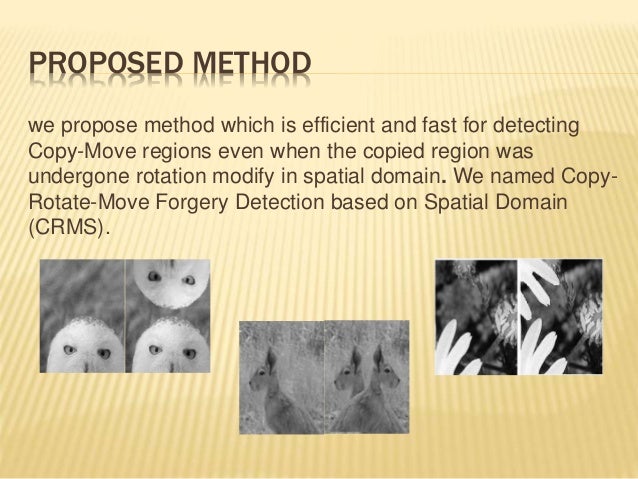 PROPOSED METHOD

we propose method which is efficient and fast for detecting Copy-Move regions even when the copied region was undergone rotation modify in spatial domain. We named Copy-Rotate-Move Forgery Detection based on Spatial Domain (CRMS).